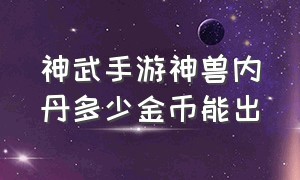 神武手游神兽内丹多少金币能出